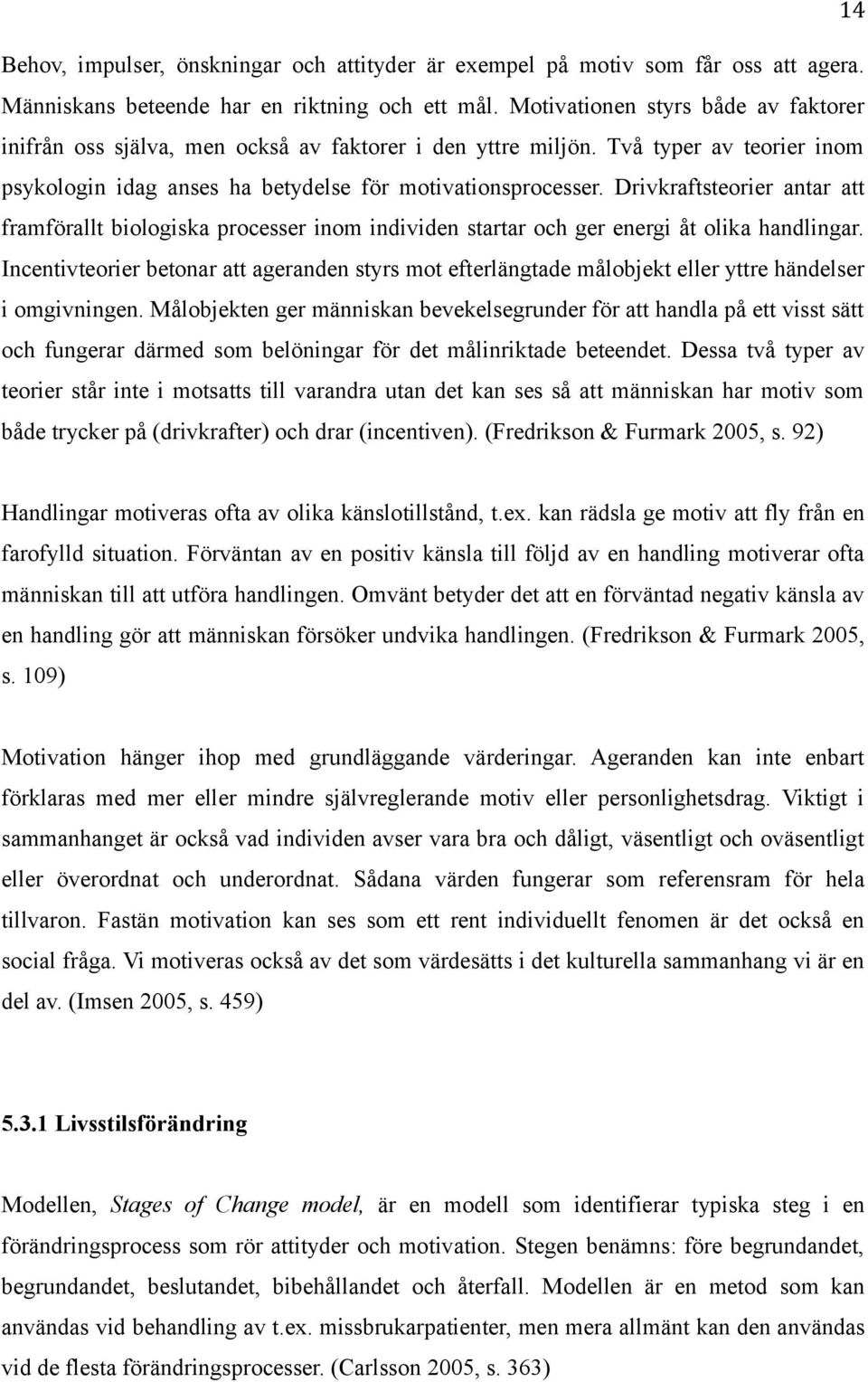 14

Behov, impulser, önskningar och attityder är exempel på motiv som får oss att agera. Människans beteende har en riktning och ett mål. Motivationen styrs både av faktorer inifrån oss själva, men också av faktorer i den yttre miljön. Två typer av teorier inom psykologin idag anses ha betydelse för motivationsprocesser. Drivkraftsteorier antar att framförallt biologiska processer inom individen startar och ger energi åt olika handlingar. Incentivteorier betonar att ageranden styrs mot efterlängtade målobjekt eller yttre händelser i omgivningen. Målobjekten ger människan bevekelsegrunder för att handla på ett visst sätt och fungerar därmed som belöningar för det målinriktade beteendet. Dessa två typer av teorier står inte i motsatts till varandra utan det kan ses så att människan har motiv som både trycker på (drivkrafter) och drar (incentiven). (Fredrikson & Furmark 2005, s. 92)

Handlingar motiveras ofta av olika känslotillstånd, t.ex. kan rädsla ge motiv att fly från en farofylld situation. Förväntan av en positiv känsla till följd av en handling motiverar ofta människan till att utföra handlingen. Omvänt betyder det att en förväntad negativ känsla av en handling gör att människan försöker undvika handlingen. (Fredrikson & Furmark 2005, s. 109)

Motivation hänger ihop med grundläggande värderingar. Ageranden kan inte enbart förklaras med mer eller mindre självreglerande motiv eller personlighetsdrag. Viktigt i sammanhanget är också vad individen avser vara bra och dåligt, väsentligt och oväsentligt eller överordnat och underordnat. Sådana värden fungerar som referensram för hela tillvaron. Fastän motivation kan ses som ett rent individuellt fenomen är det också en social fråga. Vi motiveras också av det som värdesätts i det kulturella sammanhang vi är en del av. (Imsen 2005, s. 459)

5.3.1 Livsstilsförändring

Modellen, Stages of Change model, är en modell som identifierar typiska steg i en förändringsprocess som rör attityder och motivation. Stegen benämns: före begrundandet, begrundandet, beslutandet, bibehållandet och återfall. Modellen är en metod som kan användas vid behandling av t.ex. missbrukarpatienter, men mera allmänt kan den användas vid de flesta förändringsprocesser. (Carlsson 2005, s. 363)